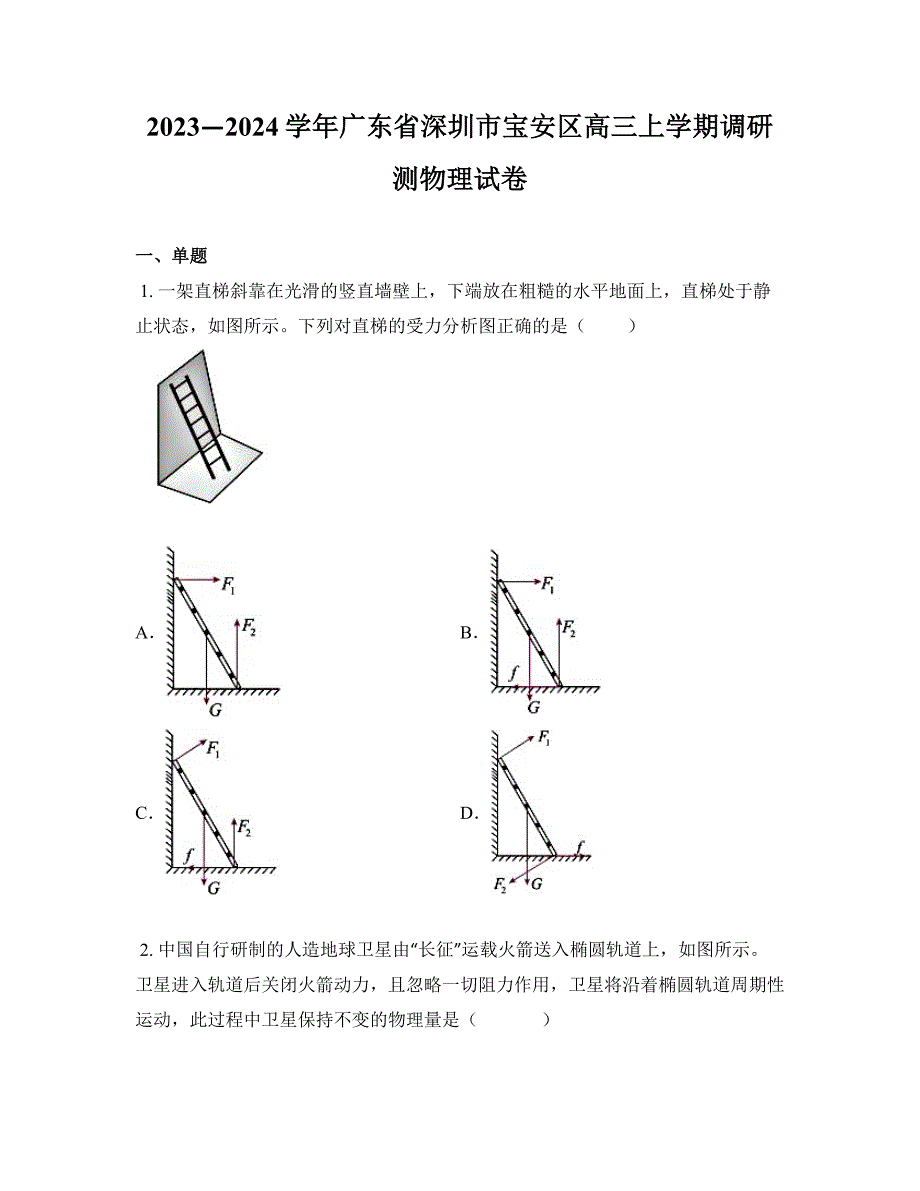 2023—2024 学年广东省深圳市宝安区高三上学期调研测物理试卷

一、单题

1. 一架直梯斜靠在光滑的竖直墙壁上，下端放在粗糙的水平地面上，直梯处于静止状态，如图所示。下列对直梯的受力分析图正确的是（　　）

A. $F_1$ $F_2$ $G$

B. $F_1$ $F_2$ $f$ $G$

C. $F_1$ $F_2$ $f$ $G$

D. $F_1$ $f$ $F_2$ $G$

2. 中国自行研制的人造地球卫星由“长征”运载火箭送入椭圆轨道上，如图所示。卫星进入轨道后关闭火箭动力，且忽略一切阻力作用，卫星将沿着椭圆轨道周期性运动，此过程中卫星保持不变的物理量是（　　）